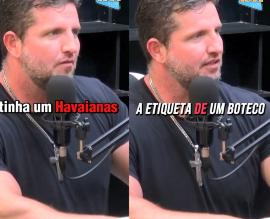 tinha um Havaianas

A ETIQUETA DE UM BOTECO